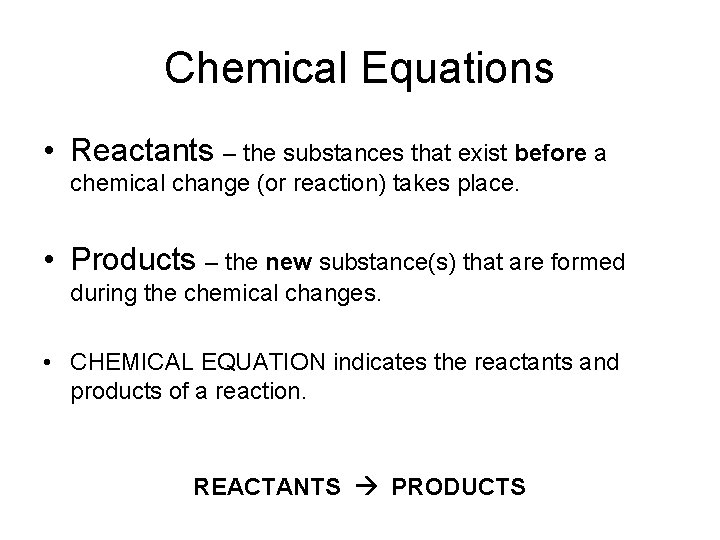 Chemical Equations

• Reactants – the substances that exist before a chemical change (or reaction) takes place.

• Products – the new substance(s) that are formed during the chemical changes.

• CHEMICAL EQUATION indicates the reactants and products of a reaction.

REACTANTS → PRODUCTS